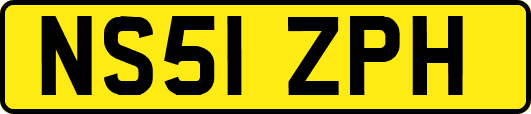 NS51 ZPH